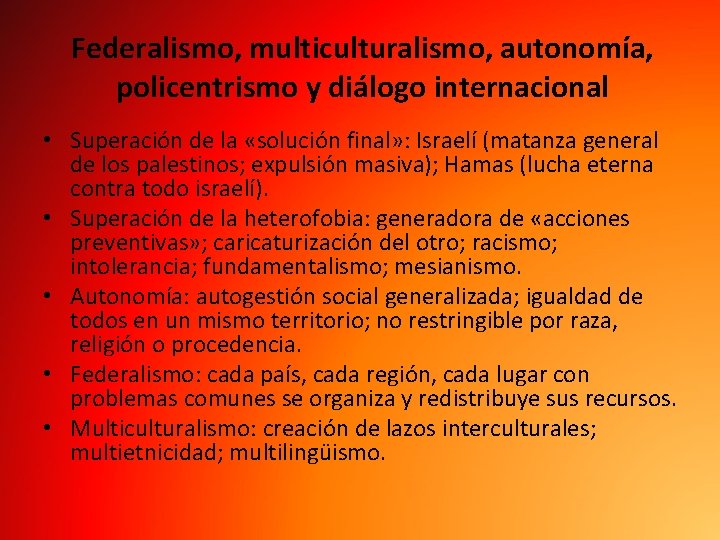 Federalismo, multiculturalismo, autonomía, policentrismo y diálogo internacional

• Superación de la «solución final»: Israelí (matanza general de los palestinos; expulsión masiva); Hamas (lucha eterna contra todo israelí).
• Superación de la heterofobia: generadora de «acciones preventivas»; caricaturización del otro; racismo; intolerancia; fundamentalismo; mesianismo.
• Autonomía: autogestión social generalizada; igualdad de todos en un mismo territorio; no restringible por raza, religión o procedencia.
• Federalismo: cada país, cada región, cada lugar con problemas comunes se organiza y redistribuye sus recursos.
• Multiculturalismo: creación de lazos interculturales; multietnicidad; multilingüismo.